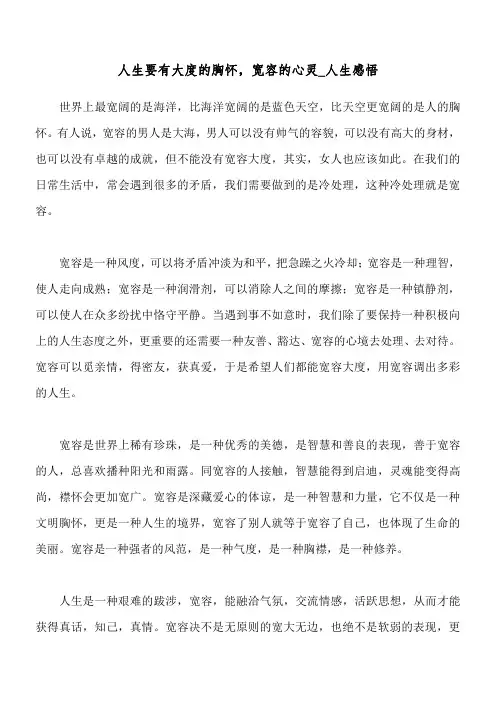 人生要有大度的胸怀，宽容的心灵_人生感悟

世界上最宽阔的是海洋，比海洋宽阔的是蓝色天空，比天空更宽阔的是人的胸怀。有人说，宽容的男人是大海，男人可以没有帅气的容貌，可以没有高大的身材，也可以没有卓越的成就，但不能没有宽容大度，其实，女人也应该如此。在我们的日常生活中，常会遇到很多的矛盾，我们需要做到的是冷处理，这种冷处理就是宽容。

宽容是一种风度，可以将矛盾冲淡为和平，把急躁之火冷却；宽容是一种理智，使人走向成熟；宽容是一种润滑剂，可以消除人之间的摩擦；宽容是一种镇静剂，可以使人在众多纷扰中恪守平静。当遇到事不如意时，我们除了要保持一种积极向上的人生态度之外，更重要的还需要一种友善、豁达、宽容的心境去处理、去对待。宽容可以觅亲情，得密友，获真爱，于是希望人们都能宽容大度，用宽容调出多彩的人生。

宽容是世界上稀有珍珠，是一种优秀的美德，是智慧和善良的表现，善于宽容的人，总喜欢播种阳光和雨露。同宽容的人接触，智慧能得到启迪，灵魂能变得高尚，襟怀会更加宽广。宽容是深藏爱心的体谅，是一种智慧和力量，它不仅是一种文明胸怀，更是一种人生的境界，宽容了别人就等于宽容了自己，也体现了生命的美丽。宽容是一种强者的风范，是一种气度，是一种胸襟，是一种修养。

人生是一种艰难的跋涉，宽容，能融洽气氛，交流情感，活跃思想，从而才能获得真话，知己，真情。宽容决不是无原则的宽大无边，也绝不是软弱的表现，更